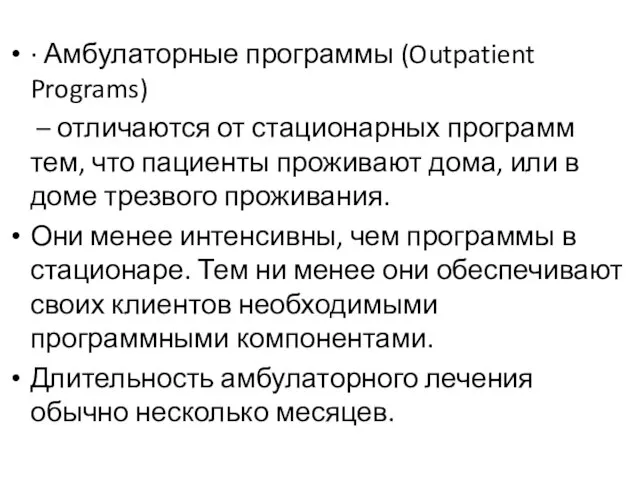 • · Амбулаторные программы (Outpatient Programs)

– отличаются от стационарных программ тем, что пациенты проживают дома, или в доме трезвого проживания.

• Они менее интенсивны, чем программы в стационаре. Тем ни менее они обеспечивают своих клиентов необходимыми программными компонентами.

• Длительность амбулаторного лечения обычно несколько месяцев.